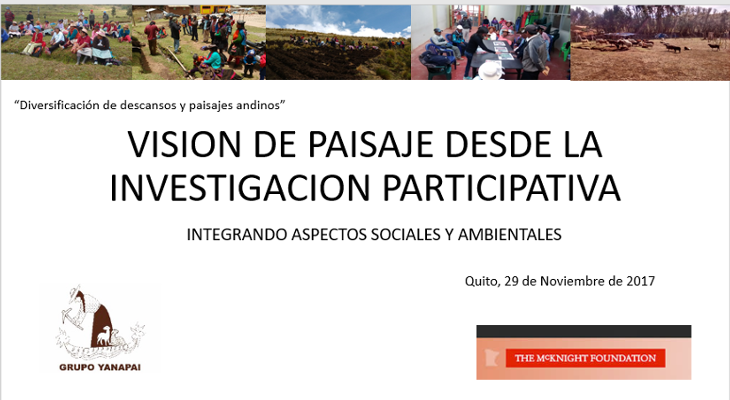 "Diversificación de descansos y paisajes andinos"

VISION DE PAISAJE DESDE LA INVESTIGACION PARTICIPATIVA

INTEGRANDO ASPECTOS SOCIALES Y AMBIENTALES

Quito, 29 de Noviembre de 2017

GRUPO YANAPAI

THE McKNIGHT FOUNDATION